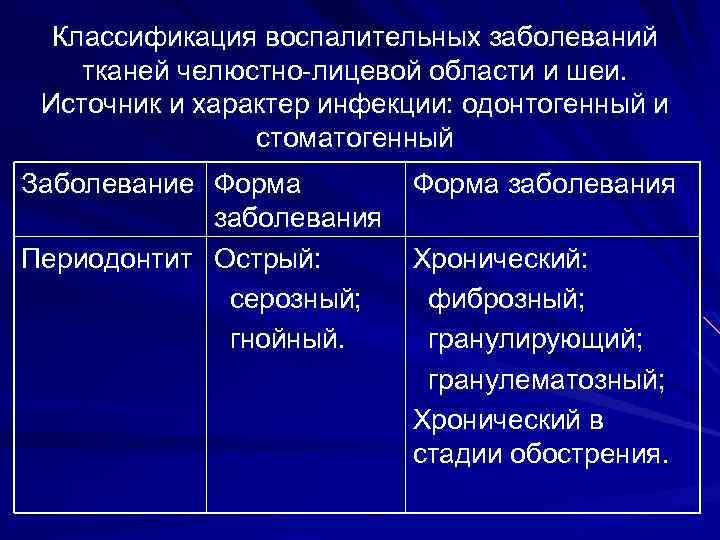 Классификация воспалительных заболеваний тканей челюстно-лицевой области и шеи. Источник и характер инфекции: одонтогенный и стоматогенный

| Заболевание | Форма заболевания | Форма заболевания |
|---|---|---|
| Периодонтит | Острый: серозный; гнойный. | Хронический: фиброзный; гранулирующий; гранулематозный; Хронический в стадии обострения. |